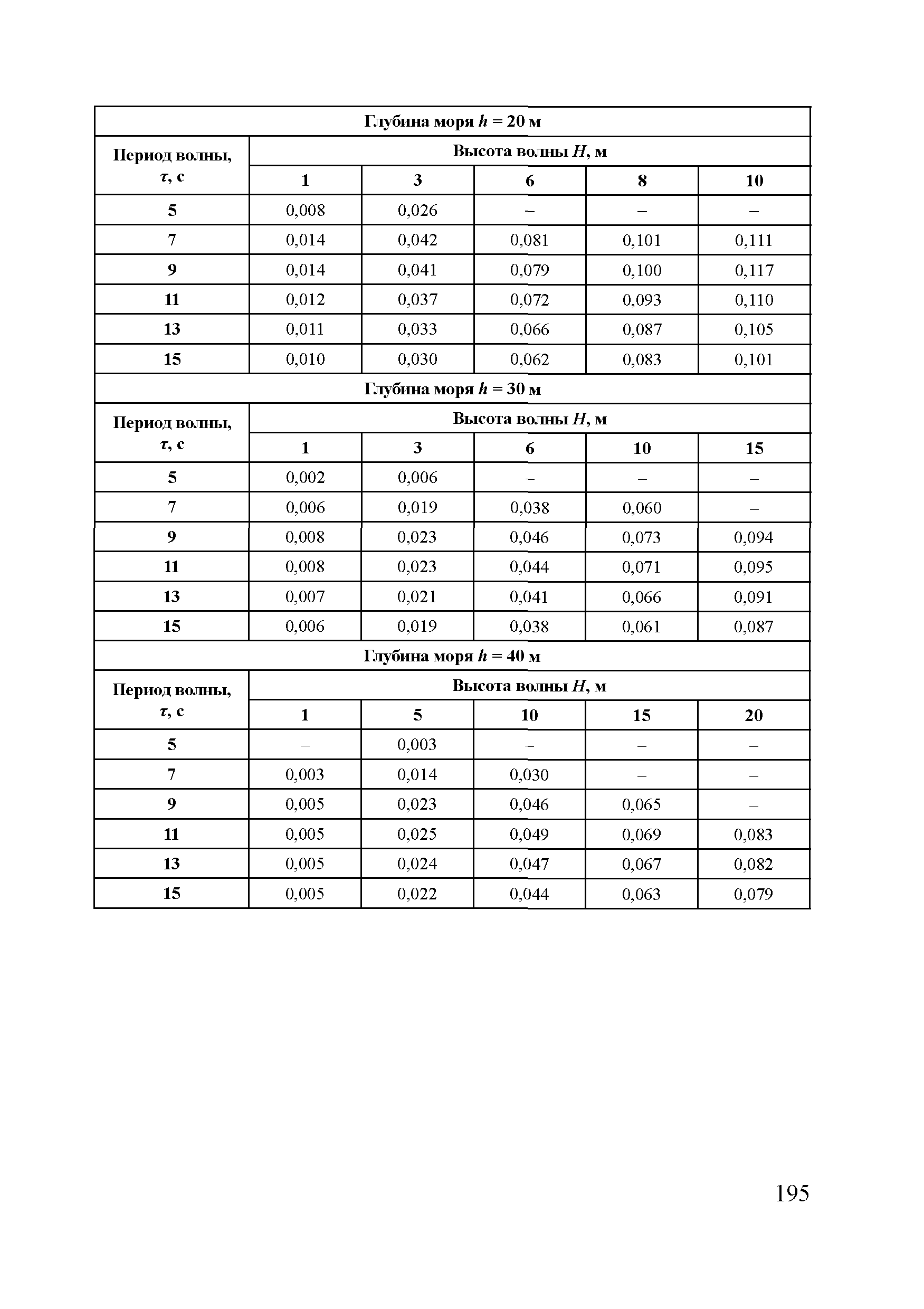 | Глубина моря $h$ = 20 м | | | | | |
|---|---|---|---|---|---|
| Период волны, $\tau$, с | Высота волны $H$, м | | | | |
| | 1 | 3 | 6 | 8 | 10 |
| 5 | 0,008 | 0,026 | – | – | – |
| 7 | 0,014 | 0,042 | 0,081 | 0,101 | 0,111 |
| 9 | 0,014 | 0,041 | 0,079 | 0,100 | 0,117 |
| 11 | 0,012 | 0,037 | 0,072 | 0,093 | 0,110 |
| 13 | 0,011 | 0,033 | 0,066 | 0,087 | 0,105 |
| 15 | 0,010 | 0,030 | 0,062 | 0,083 | 0,101 |
| Глубина моря $h$ = 30 м | | | | | |
| Период волны, $\tau$, с | Высота волны $H$, м | | | | |
| | 1 | 3 | 6 | 10 | 15 |
| 5 | 0,002 | 0,006 | – | – | – |
| 7 | 0,006 | 0,019 | 0,038 | 0,060 | – |
| 9 | 0,008 | 0,023 | 0,046 | 0,073 | 0,094 |
| 11 | 0,008 | 0,023 | 0,044 | 0,071 | 0,095 |
| 13 | 0,007 | 0,021 | 0,041 | 0,066 | 0,091 |
| 15 | 0,006 | 0,019 | 0,038 | 0,061 | 0,087 |
| Глубина моря $h$ = 40 м | | | | | |
| Период волны, $\tau$, с | Высота волны $H$, м | | | | |
| | 1 | 5 | 10 | 15 | 20 |
| 5 | – | 0,003 | – | – | – |
| 7 | 0,003 | 0,014 | 0,030 | – | – |
| 9 | 0,005 | 0,023 | 0,046 | 0,065 | – |
| 11 | 0,005 | 0,025 | 0,049 | 0,069 | 0,083 |
| 13 | 0,005 | 0,024 | 0,047 | 0,067 | 0,082 |
| 15 | 0,005 | 0,022 | 0,044 | 0,063 | 0,079 |

195